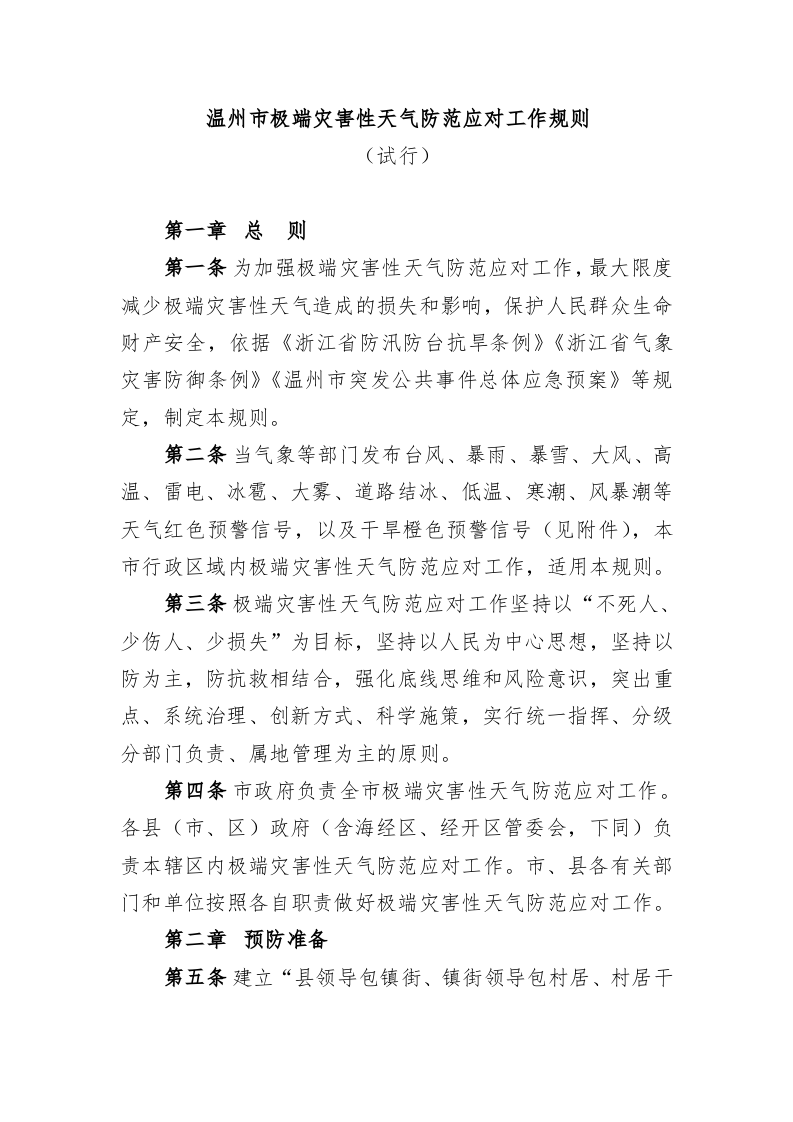 温州市极端灾害性天气防范应对工作规则

（试行）

第一章　总　则

第一条 为加强极端灾害性天气防范应对工作，最大限度减少极端灾害性天气造成的损失和影响，保护人民群众生命财产安全，依据《浙江省防汛防台抗旱条例》《浙江省气象灾害防御条例》《温州市突发公共事件总体应急预案》等规定，制定本规则。

第二条 当气象等部门发布台风、暴雨、暴雪、大风、高温、雷电、冰雹、大雾、道路结冰、低温、寒潮、风暴潮等天气红色预警信号，以及干旱橙色预警信号（见附件），本市行政区域内极端灾害性天气防范应对工作，适用本规则。

第三条 极端灾害性天气防范应对工作坚持以“不死人、少伤人、少损失”为目标，坚持以人民为中心思想，坚持以防为主，防抗救相结合，强化底线思维和风险意识，突出重点、系统治理、创新方式、科学施策，实行统一指挥、分级分部门负责、属地管理为主的原则。

第四条 市政府负责全市极端灾害性天气防范应对工作。各县（市、区）政府（含海经区、经开区管委会，下同）负责本辖区内极端灾害性天气防范应对工作。市、县各有关部门和单位按照各自职责做好极端灾害性天气防范应对工作。

第二章　预防准备

第五条 建立“县领导包镇街、镇街领导包村居、村居干